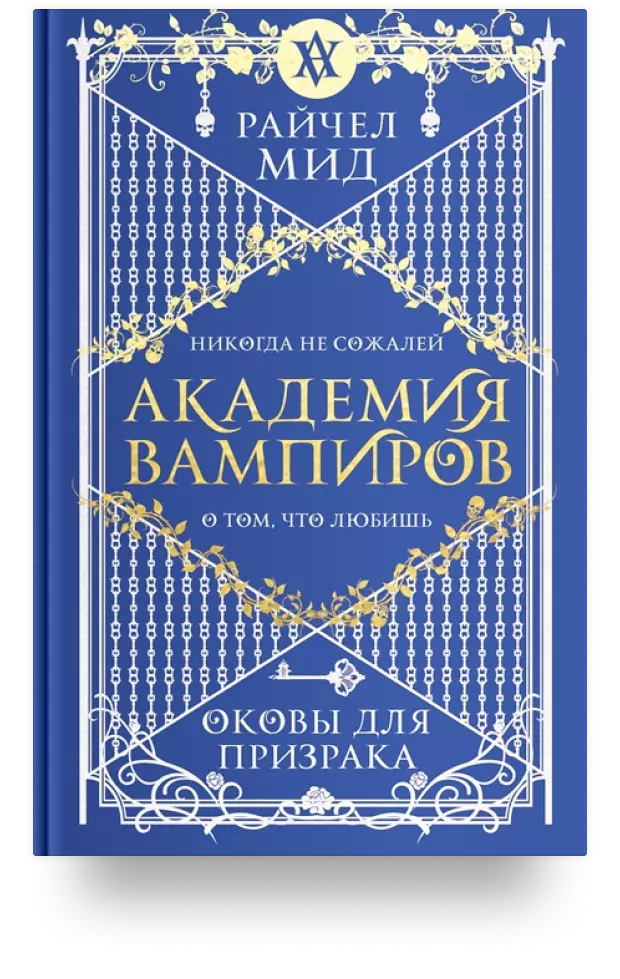 РАЙЧЕЛ МИД

НИКОГДА НЕ СОЖАЛЕЙ
АКАДЕМИЯ ВАМПИРОВ
О ТОМ, ЧТО ЛЮБИШЬ

ОКОВЫ ДЛЯ ПРИЗРАКА